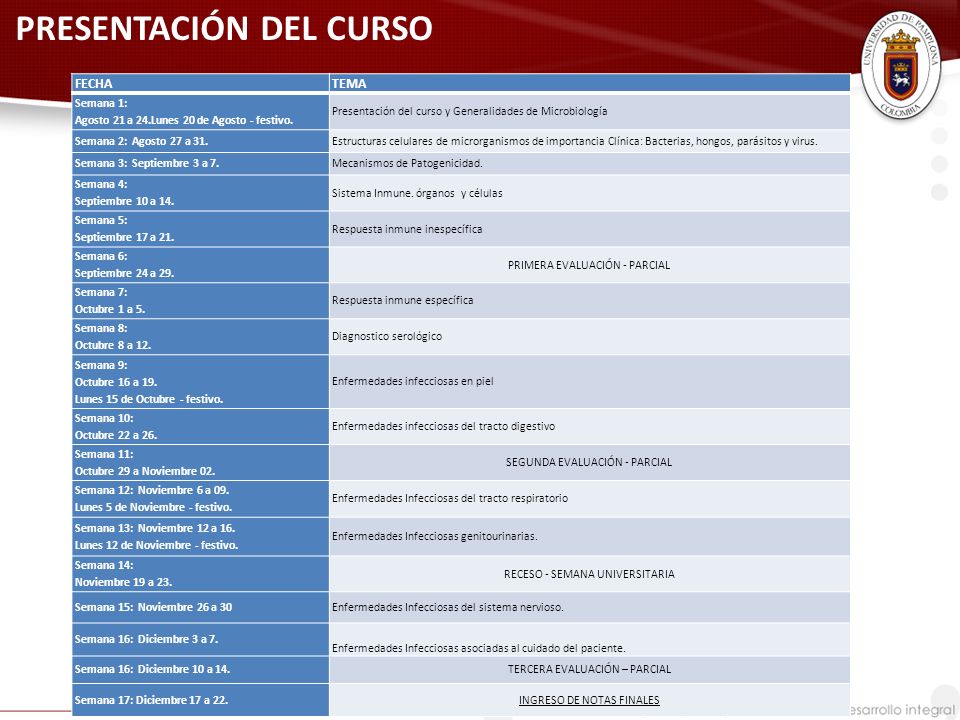 PRESENTACIÓN DEL CURSO

UNIVERSIDAD DE PAMPLONA
COLOMBIA

| FECHA | TEMA |
|---|---|
| Semana 1: Agosto 21 a 24.Lunes 20 de Agosto - festivo. | Presentación del curso y Generalidades de Microbiología |
| Semana 2: Agosto 27 a 31. | Estructuras celulares de microrganismos de importancia Clínica: Bacterias, hongos, parásitos y virus. |
| Semana 3: Septiembre 3 a 7. | Mecanismos de Patogenicidad. |
| Semana 4: Septiembre 10 a 14. | Sistema Inmune. órganos y células |
| Semana 5: Septiembre 17 a 21. | Respuesta inmune inespecífica |
| Semana 6: Septiembre 24 a 29. | PRIMERA EVALUACIÓN - PARCIAL |
| Semana 7: Octubre 1 a 5. | Respuesta inmune específica |
| Semana 8: Octubre 8 a 12. | Diagnostico serológico |
| Semana 9: Octubre 16 a 19. Lunes 15 de Octubre - festivo. | Enfermedades infecciosas en piel |
| Semana 10: Octubre 22 a 26. | Enfermedades infecciosas del tracto digestivo |
| Semana 11: Octubre 29 a Noviembre 02. | SEGUNDA EVALUACIÓN - PARCIAL |
| Semana 12: Noviembre 6 a 09. Lunes 5 de Noviembre - festivo. | Enfermedades Infecciosas del tracto respiratorio |
| Semana 13: Noviembre 12 a 16. Lunes 12 de Noviembre - festivo. | Enfermedades Infecciosas genitourinarias. |
| Semana 14: Noviembre 19 a 23. | RECESO - SEMANA UNIVERSITARIA |
| Semana 15: Noviembre 26 a 30 | Enfermedades Infecciosas del sistema nervioso. |
| Semana 16: Diciembre 3 a 7. | Enfermedades Infecciosas asociadas al cuidado del paciente. |
| Semana 16: Diciembre 10 a 14. | TERCERA EVALUACIÓN – PARCIAL |
| Semana 17: Diciembre 17 a 22. | INGRESO DE NOTAS FINALES |

esarrollo integral